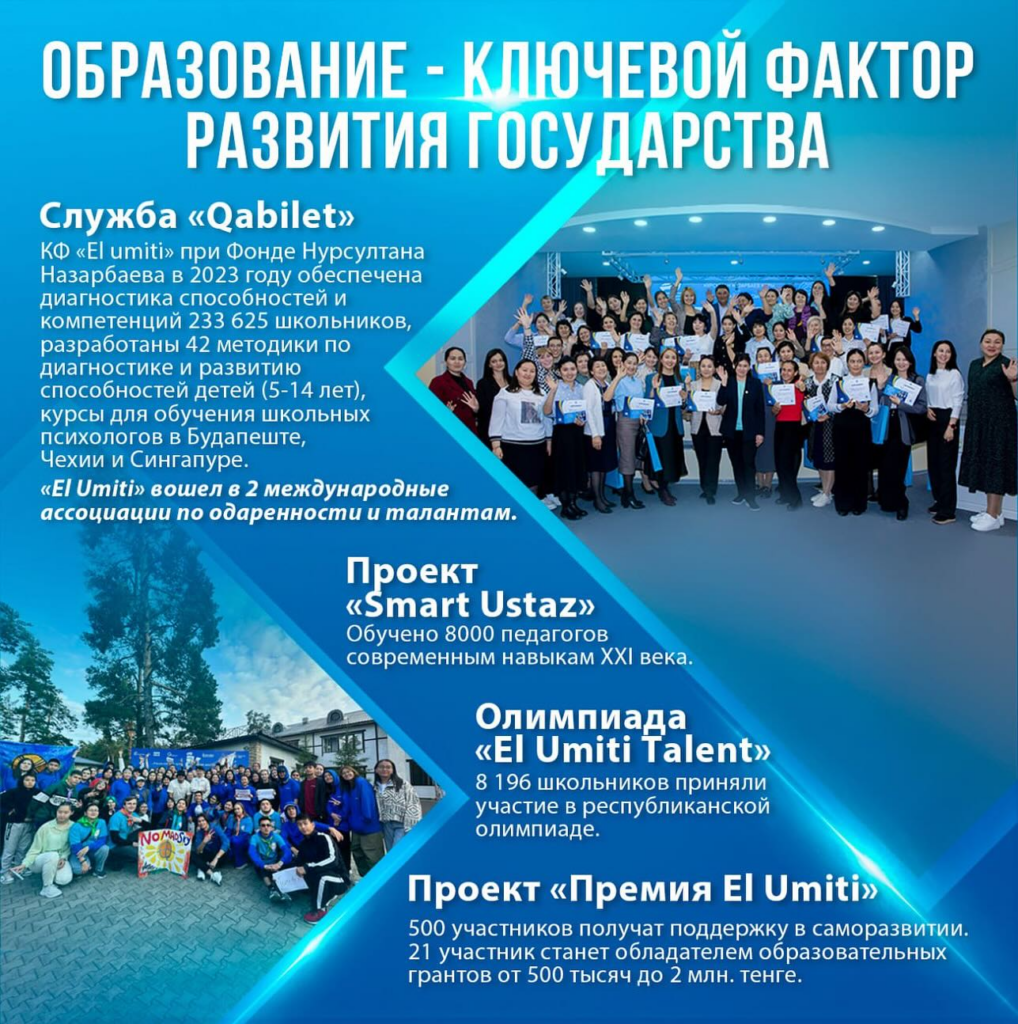 ОБРАЗОВАНИЕ - КЛЮЧЕВОЙ ФАКТОР РАЗВИТИЯ ГОСУДАРСТВА

Служба «Qabilet»

КФ «El umiti» при Фонде Нурсултана Назарбаева в 2023 году обеспечена диагностика способностей и компетенций 233 625 школьников, разработаны 42 методики по диагностике и развитию способностей детей (5-14 лет), курсы для обучения школьных психологов в Будапеште, Чехии и Сингапуре.

«El Umiti» вошел в 2 международные ассоциации по одаренности и талантам.

Проект «Smart Ustaz»

Обучено 8000 педагогов современным навыкам XXI века.

Олимпиада «El Umiti Talent»

8 196 школьников приняли участие в республиканской олимпиаде.

Проект «Премия El Umiti»

500 участников получат поддержку в саморазвитии. 21 участник станет обладателем образовательных грантов от 500 тысяч до 2 млн. тенге.